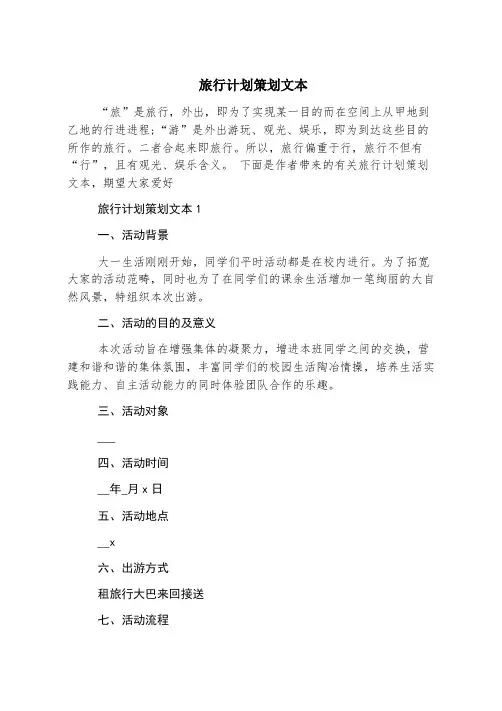 旅行计划策划文本

“旅”是旅行，外出，即为了实现某一目的而在空间上从甲地到乙地的行进进程；“游”是外出游玩、观光、娱乐，即为到达这些目的所作的旅行。二者合起来即旅行。所以，旅行偏重于行，旅行不但有“行”，且有观光、娱乐含义。 下面是作者带来的有关旅行计划策划文本，期望大家爱好

旅行计划策划文本 1

一、活动背景

大一生活刚刚开始，同学们平时活动都是在校内进行。为了拓宽大家的活动范畴，同时也为了在同学们的课余生活增加一笔绚丽的大自然风景，特组织本次出游。

二、活动的目的及意义

本次活动旨在增强集体的凝聚力，增进本班同学之间的交换，营建和谐和谐的集体氛围，丰富同学们的校园生活陶冶情操，培养生活实践能力、自主活动能力的同时体验团队合作的乐趣。

三、活动对象

___

四、活动时间

__年_月 x 日

五、活动地点

__x

六、出游方式

租旅行大巴来回接送

七、活动流程